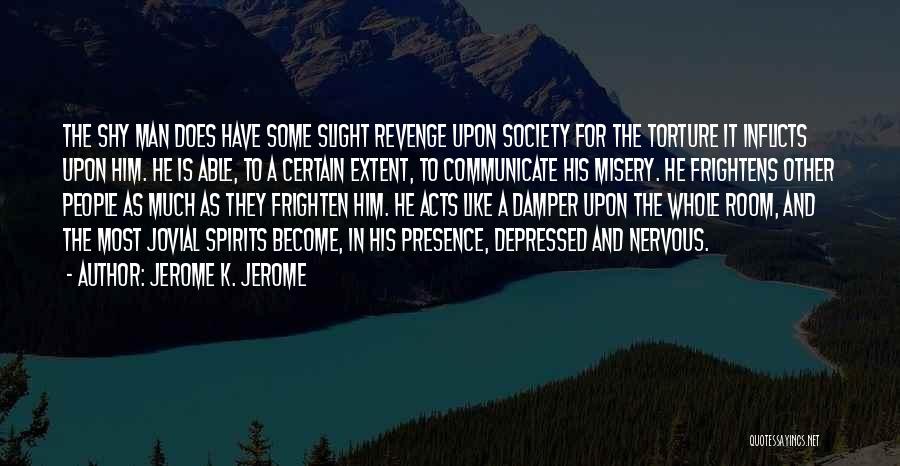 THE SHY MAN DOES HAVE SOME SLIGHT REVENGE UPON SOCIETY FOR THE TORTURE IT INFLICTS UPON HIM. HE IS ABLE, TO A CERTAIN EXTENT, TO COMMUNICATE HIS MISERY. HE FRIGHTENS OTHER PEOPLE AS MUCH AS THEY FRIGHTEN HIM. HE ACTS LIKE A DAMPER UPON THE WHOLE ROOM, AND THE MOST JOVIAL SPIRITS BECOME, IN HIS PRESENCE, DEPRESSED AND NERVOUS.

- AUTHOR: JEROME K. JEROME

QUOTESSAYINGS.NET